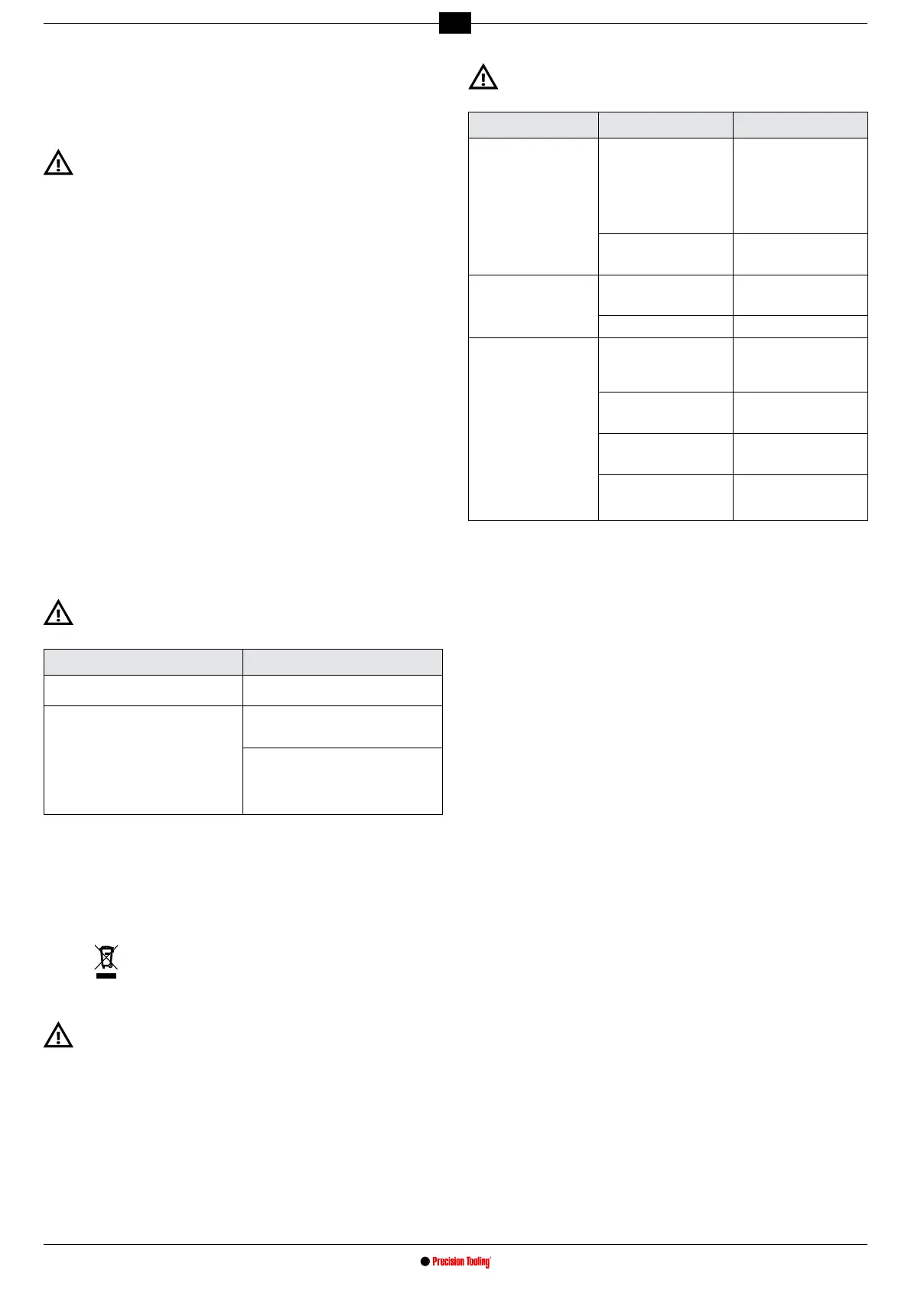 Precision Tooling